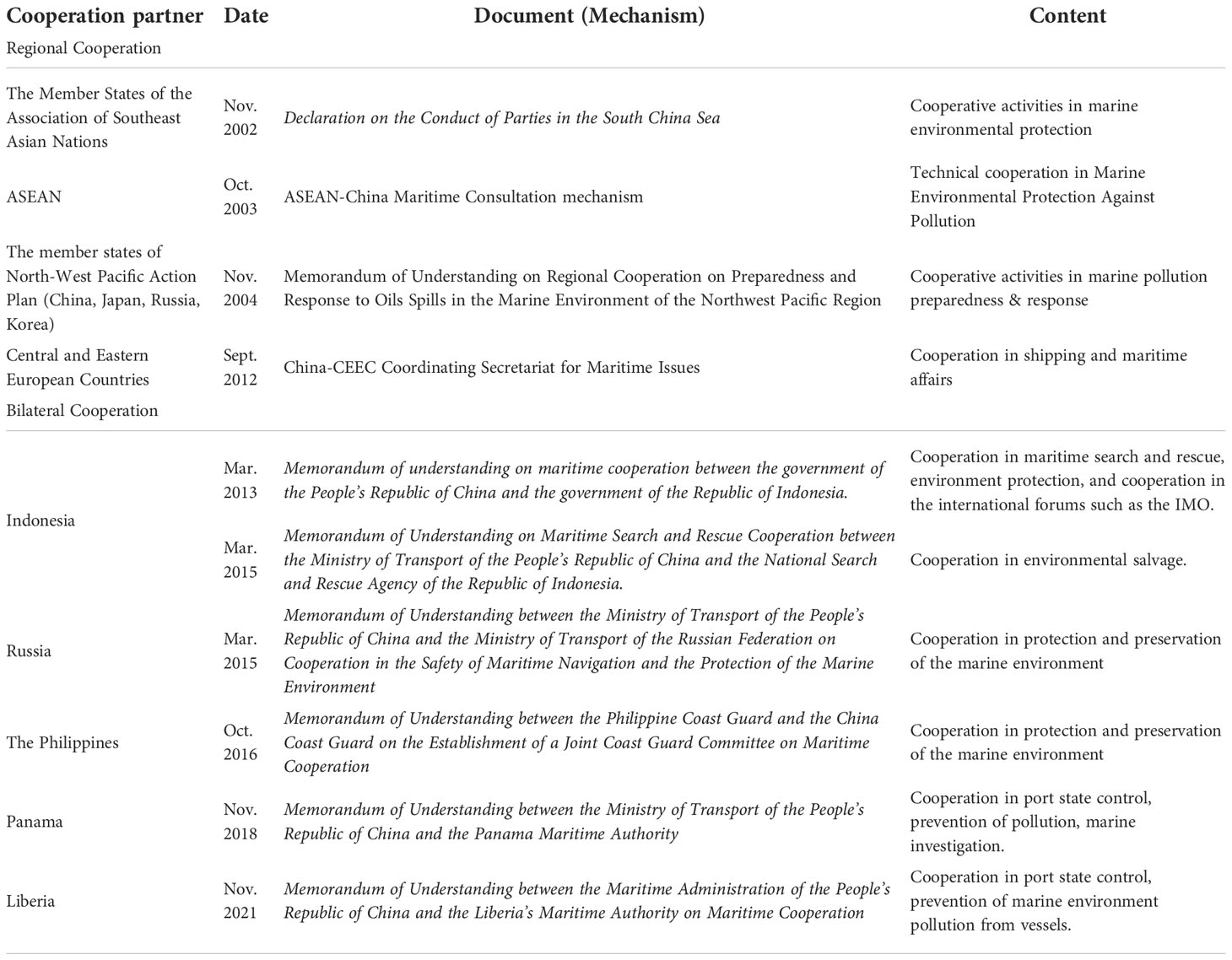 | Cooperation partner | Date | Document (Mechanism) | Content |
|---|---|---|---|
| Regional Cooperation | | | |
| The Member States of the Association of Southeast Asian Nations | Nov. 2002 | Declaration on the Conduct of Parties in the South China Sea | Cooperative activities in marine environmental protection |
| ASEAN | Oct. 2003 | ASEAN-China Maritime Consultation mechanism | Technical cooperation in Marine Environmental Protection Against Pollution |
| The member states of North-West Pacific Action Plan (China, Japan, Russia, Korea) | Nov. 2004 | Memorandum of Understanding on Regional Cooperation on Preparedness and Response to Oils Spills in the Marine Environment of the Northwest Pacific Region | Cooperative activities in marine pollution preparedness & response |
| Central and Eastern European Countries | Sept. 2012 | China-CEEC Coordinating Secretariat for Maritime Issues | Cooperation in shipping and maritime affairs |
| Bilateral Cooperation | | | |
| Indonesia | Mar. 2013 | Memorandum of understanding on maritime cooperation between the government of the People's Republic of China and the government of the Republic of Indonesia. | Cooperation in maritime search and rescue, environment protection, and cooperation in the international forums such as the IMO. |
| | Mar. 2015 | Memorandum of Understanding on Maritime Search and Rescue Cooperation between the Ministry of Transport of the People's Republic of China and the National Search and Rescue Agency of the Republic of Indonesia. | Cooperation in environmental salvage. |
| Russia | Mar. 2015 | Memorandum of Understanding between the Ministry of Transport of the People's Republic of China and the Ministry of Transport of the Russian Federation on Cooperation in the Safety of Maritime Navigation and the Protection of the Marine Environment | Cooperation in protection and preservation of the marine environment |
| The Philippines | Oct. 2016 | Memorandum of Understanding between the Philippine Coast Guard and the China Coast Guard on the Establishment of a Joint Coast Guard Committee on Maritime Cooperation | Cooperation in protection and preservation of the marine environment |
| Panama | Nov. 2018 | Memorandum of Understanding between the Ministry of Transport of the People's Republic of China and the Panama Maritime Authority | Cooperation in port state control, prevention of pollution, marine investigation. |
| Liberia | Nov. 2021 | Memorandum of Understanding between the Maritime Administration of the People's Republic of China and the Liberia's Maritime Authority on Maritime Cooperation | Cooperation in port state control, prevention of marine environment pollution from vessels. |